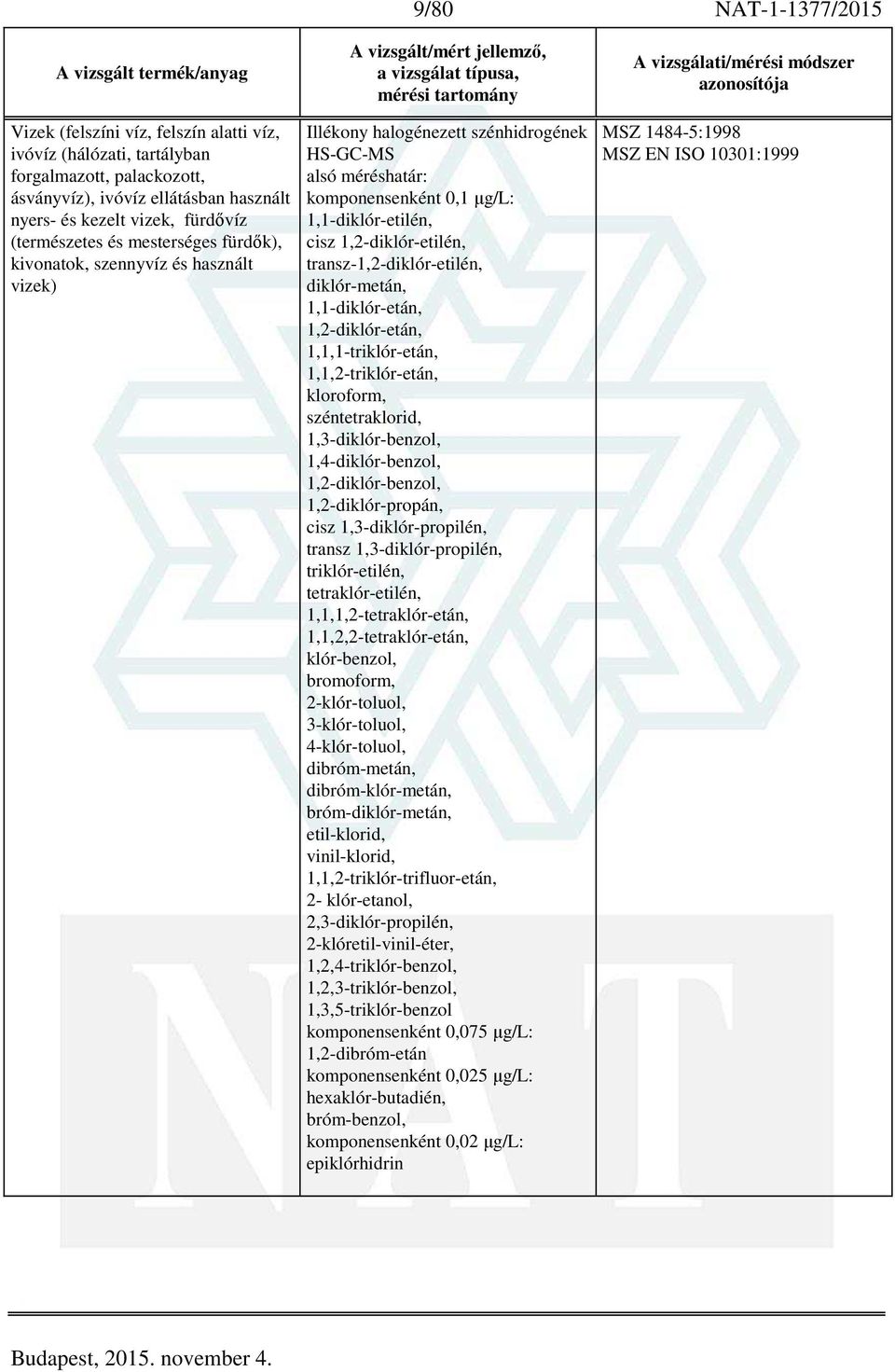 9/80 NAT-1-1377/2015

| A vizsgált termék/anyag | A vizsgált/mért jellemző, a vizsgálat típusa, mérési tartomány | A vizsgálati/mérési módszer azonosítója |
|---|---|---|
| Vizek (felszíni víz, felszín alatti víz, ivóvíz (hálózati, tartályban forgalmazott, palackozott, ásványvíz), ivóvíz ellátásban használt nyers- és kezelt vizek, fürdővíz (természetes és mesterséges fürdők), kivonatok, szennyvíz és használt vizek) | Illékony halogénezett szénhidrogének HS-GC-MS alsó méréshatár: komponensenként 0,1 µg/L: 1,1-diklór-etilén, cisz 1,2-diklór-etilén, transz-1,2-diklór-etilén, diklór-metán, 1,1-diklór-etán, 1,2-diklór-etán, 1,1,1-triklór-etán, 1,1,2-triklór-etán, kloroform, széntetraklorid, 1,3-diklór-benzol, 1,4-diklór-benzol, 1,2-diklór-benzol, 1,2-diklór-propán, cisz 1,3-diklór-propilén, transz 1,3-diklór-propilén, triklór-etilén, tetraklór-etilén, 1,1,1,2-tetraklór-etán, 1,1,2,2-tetraklór-etán, klór-benzol, bromoform, 2-klór-toluol, 3-klór-toluol, 4-klór-toluol, dibróm-metán, dibróm-klór-metán, bróm-diklór-metán, etil-klorid, vinil-klorid, 1,1,2-triklór-trifluor-etán, 2- klór-etanol, 2,3-diklór-propilén, 2-klóretil-vinil-éter, 1,2,4-triklór-benzol, 1,2,3-triklór-benzol, 1,3,5-triklór-benzol komponensenként 0,075 µg/L: 1,2-dibróm-etán komponensenként 0,025 µg/L: hexaklór-butadién, bróm-benzol, komponensenként 0,02 µg/L: epiklórhidrin | MSZ 1484-5:1998 MSZ EN ISO 10301:1999 |

Budapest, 2015. november 4.